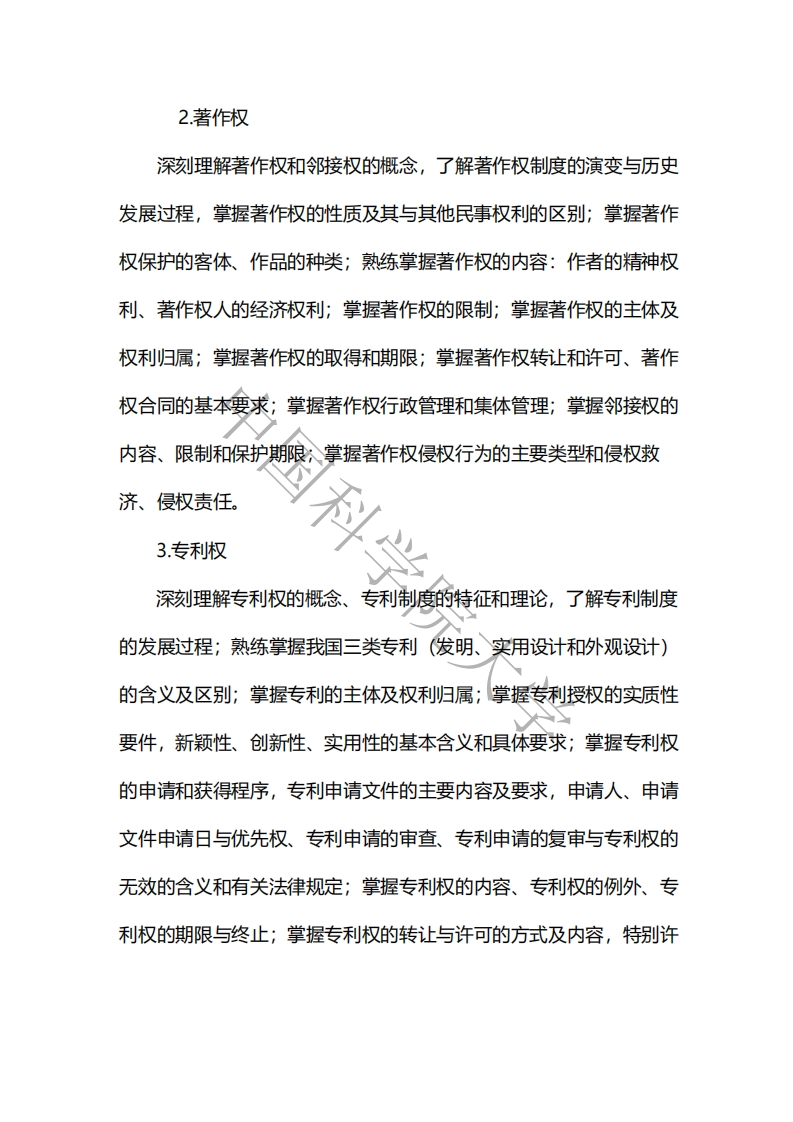 2.著作权

深刻理解著作权和邻接权的概念，了解著作权制度的演变与历史发展过程，掌握著作权的性质及其与其他民事权利的区别；掌握著作权保护的客体、作品的种类；熟练掌握著作权的内容：作者的精神权利、著作权人的经济权利；掌握著作权的限制；掌握著作权的主体及权利归属；掌握著作权的取得和期限；掌握著作权转让和许可、著作权合同的基本要求；掌握著作权行政管理和集体管理；掌握邻接权的内容、限制和保护期限；掌握著作权侵权行为的主要类型和侵权救济、侵权责任。

3.专利权

深刻理解专利权的概念、专利制度的特征和理论，了解专利制度的发展过程；熟练掌握我国三类专利（发明、实用设计和外观设计）的含义及区别；掌握专利的主体及权利归属；掌握专利授权的实质性要件，新颖性、创新性、实用性的基本含义和具体要求；掌握专利权的申请和获得程序，专利申请文件的主要内容及要求，申请人、申请文件申请日与优先权、专利申请的审查、专利申请的复审与专利权的无效的含义和有关法律规定；掌握专利权的内容、专利权的例外、专利权的期限与终止；掌握专利权的转让与许可的方式及内容，特别许

中国科学院大学